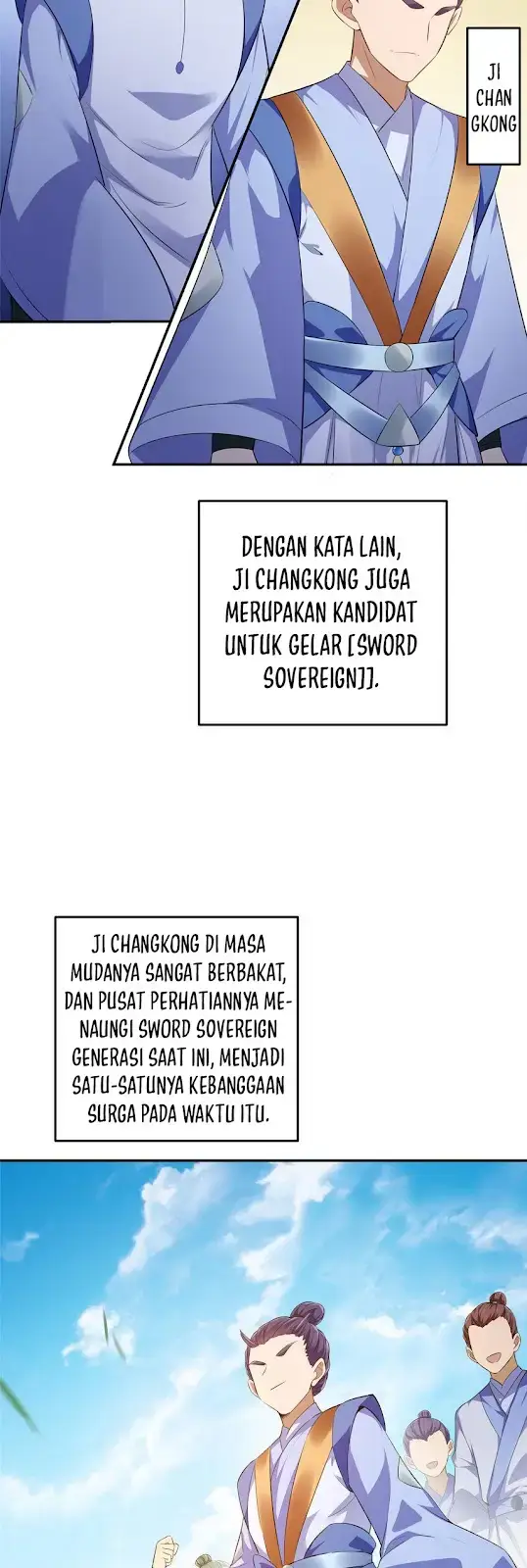 JI CHAN GKONG

DENGAN KATA LAIN, JI CHANGKONG JUGA MERUPAKAN KANDIDAT UNTUK GELAR [SWORD SOVEREIGN]].

JI CHANGKONG DI MASA MUDANYA SANGAT BERBAKAT, DAN PUSAT PERHATIANNYA MENAUNGI SWORD SOVEREIGN GENERASI SAAT INI, MENJADI SATU-SATUNYA KEBANGGAAN SURGA PADA WAKTU ITU.